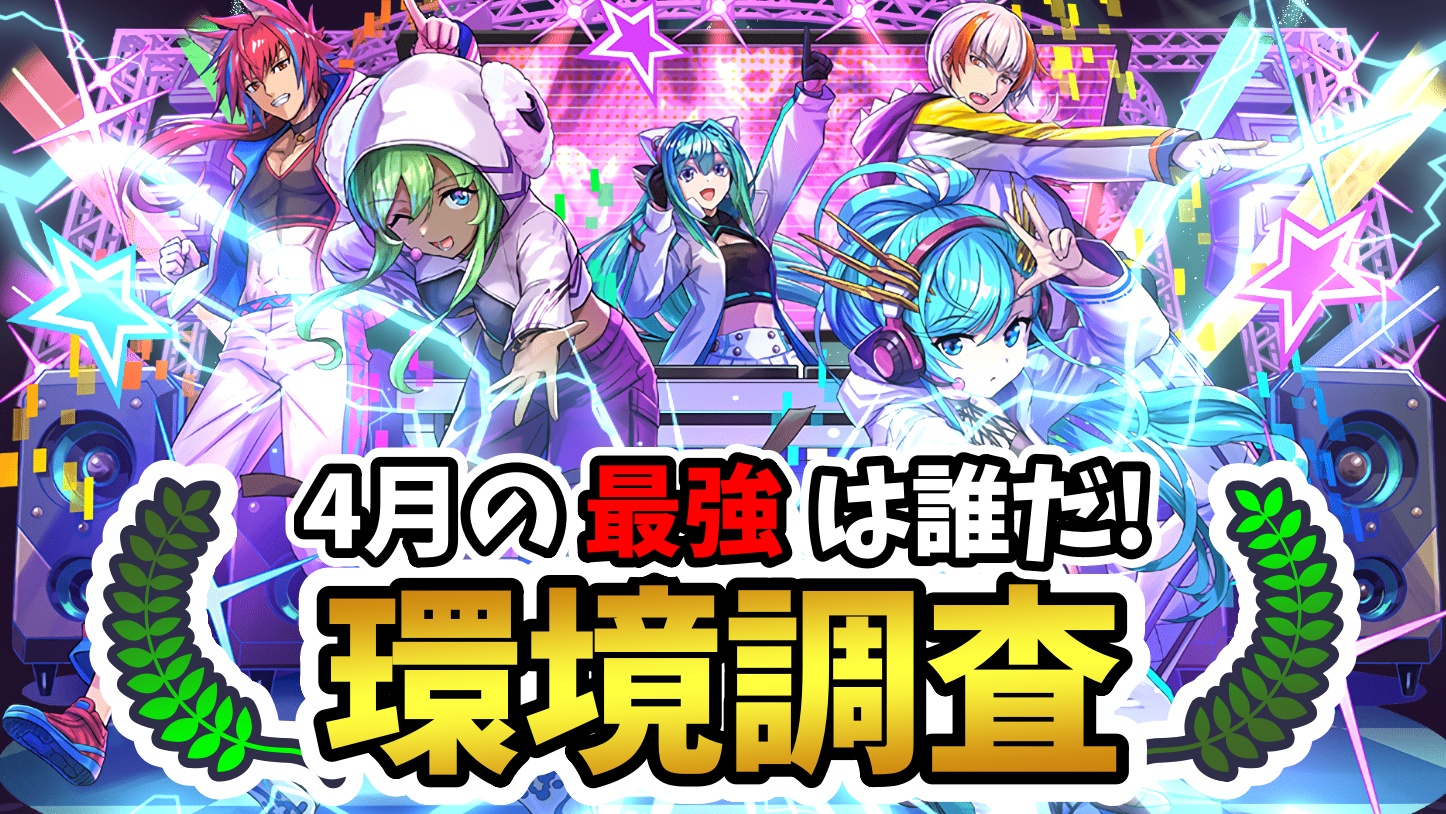 4月の最強は誰だ!
環境調査